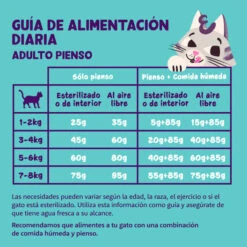 GUÍA DE ALIMENTACIÓN DIARIA
ADULTO PIENSO

| | Sólo pienso | | Pienso + Comida húmeda | |
|---|---|---|---|---|
| | Esterilizado o de interior | Al aire libre | Esterilizado o de interior | Al aire libre |
| 1-2kg | 25g | 35g | 5g+85g | 15g+85g |
| 3-4kg | 45g | 60g | 20g+85g | 40g+85g |
| 5-6kg | 60g | 80g | 40g+85g | 60g+85g |
| 7-8kg | 75g | 95g | 55g+85g | 75g+85g |

Las necesidades pueden variar según la edad, la raza, el ejercicio o si el gato está esterilizado. Utiliza esta información como guía y asegúrate de que tiene agua fresca a su alcance.

Recomendamos que alimentes a tu gato con una combinación de comida húmeda y pienso.